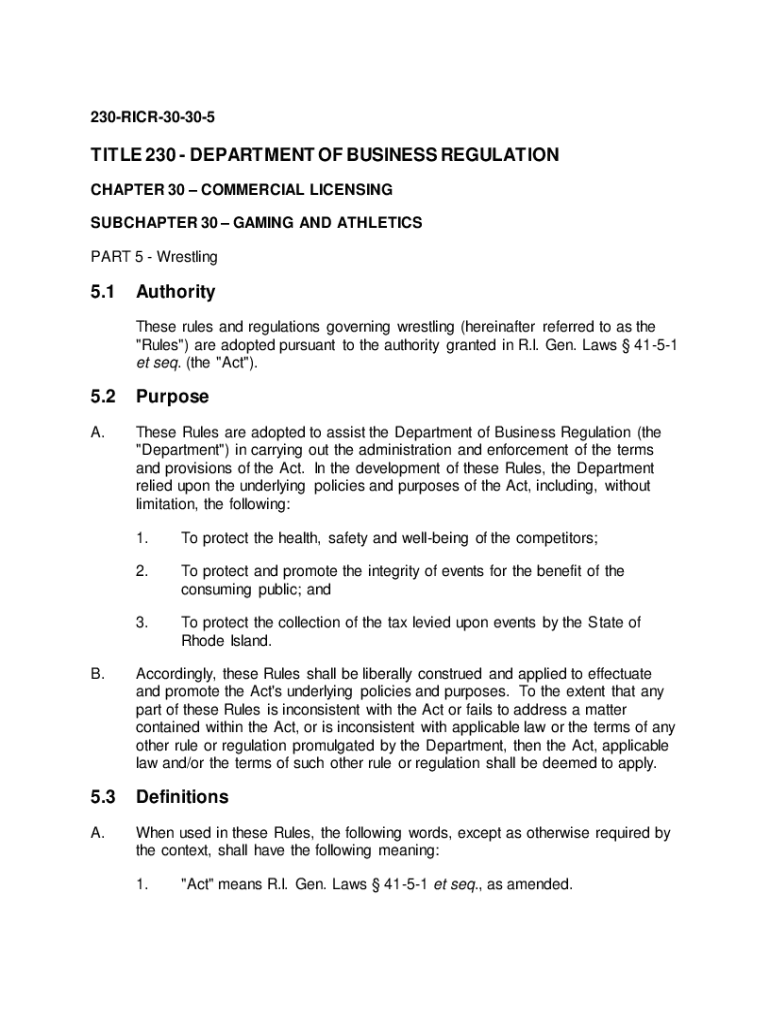 230-RICR-30-30-5

TITLE 230 - DEPARTMENT OF BUSINESS REGULATION

CHAPTER 30 – COMMERCIAL LICENSING

SUBCHAPTER 30 – GAMING AND ATHLETICS

PART 5 - Wrestling

5.1 Authority

These rules and regulations governing wrestling (hereinafter referred to as the "Rules") are adopted pursuant to the authority granted in R.I. Gen. Laws § 41-5-1 et seq. (the "Act").

5.2 Purpose

A. These Rules are adopted to assist the Department of Business Regulation (the "Department") in carrying out the administration and enforcement of the terms and provisions of the Act. In the development of these Rules, the Department relied upon the underlying policies and purposes of the Act, including, without limitation, the following:

1. To protect the health, safety and well-being of the competitors;

2. To protect and promote the integrity of events for the benefit of the consuming public; and

3. To protect the collection of the tax levied upon events by the State of Rhode Island.

B. Accordingly, these Rules shall be liberally construed and applied to effectuate and promote the Act's underlying policies and purposes. To the extent that any part of these Rules is inconsistent with the Act or fails to address a matter contained within the Act, or is inconsistent with applicable law or the terms of any other rule or regulation promulgated by the Department, then the Act, applicable law and/or the terms of such other rule or regulation shall be deemed to apply.

5.3 Definitions

A. When used in these Rules, the following words, except as otherwise required by the context, shall have the following meaning:

1. "Act" means R.I. Gen. Laws § 41-5-1 et seq., as amended.